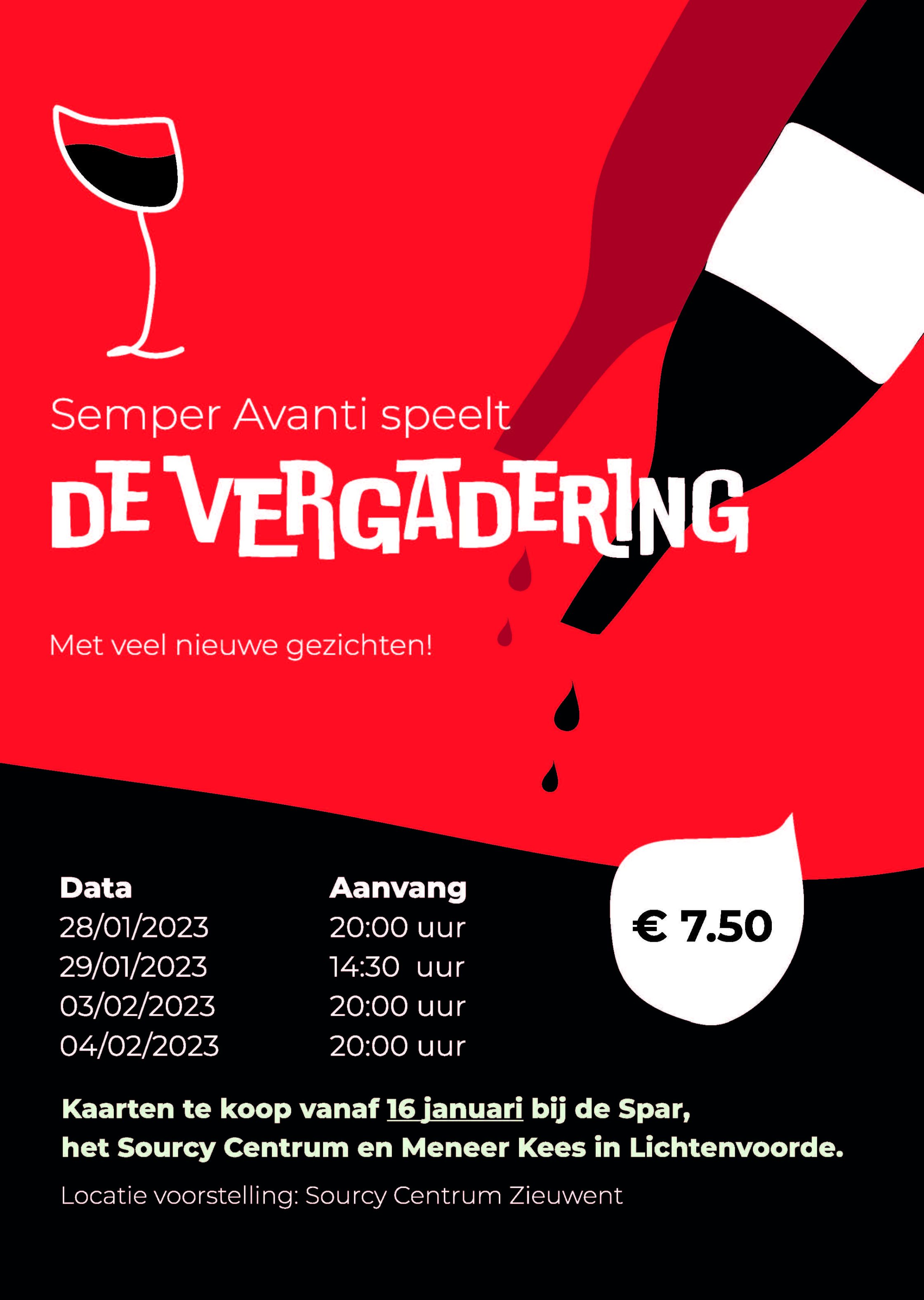 Semper Avanti speelt

DE VERGADERING

Met veel nieuwe gezichten!

| Data | Aanvang |
|---|---|
| 28/01/2023 | 20:00 uur |
| 29/01/2023 | 14:30 uur |
| 03/02/2023 | 20:00 uur |
| 04/02/2023 | 20:00 uur |

€ 7.50

Kaarten te koop vanaf 16 januari bij de Spar, het Sourcy Centrum en Meneer Kees in Lichtenvoorde.

Locatie voorstelling: Sourcy Centrum Zieuwent